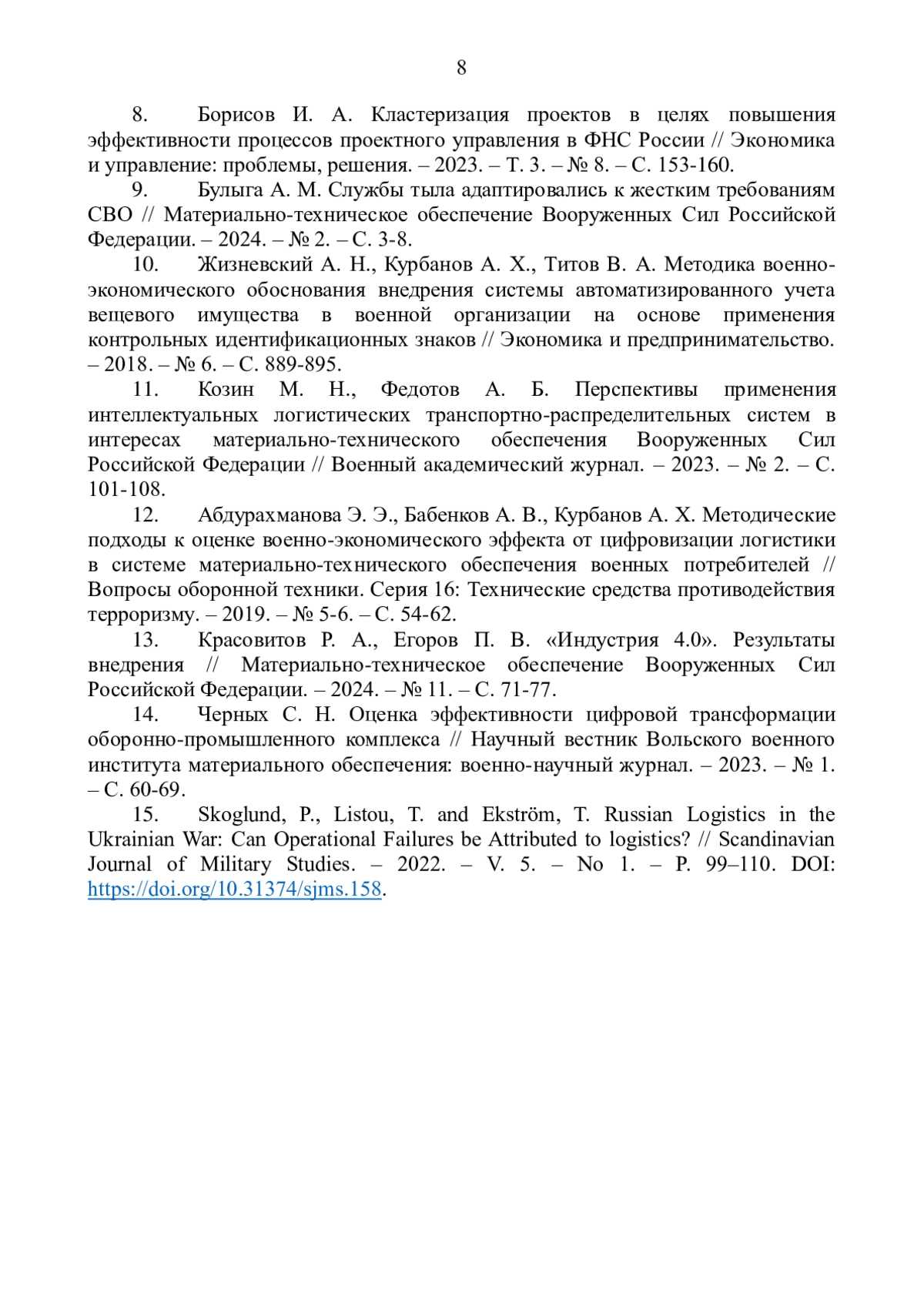 8

8. Борисов И. А. Кластеризация проектов в целях повышения эффективности процессов проектного управления в ФНС России // Экономика и управление: проблемы, решения. – 2023. – Т. 3. – № 8. – С. 153-160.

9. Булыга А. М. Службы тыла адаптировались к жестким требованиям СВО // Материально-техническое обеспечение Вооруженных Сил Российской Федерации. – 2024. – № 2. – С. 3-8.

10. Жизневский А. Н., Курбанов А. Х., Титов В. А. Методика военно-экономического обоснования внедрения системы автоматизированного учета вещевого имущества в военной организации на основе применения контрольных идентификационных знаков // Экономика и предпринимательство. – 2018. – № 6. – С. 889-895.

11. Козин М. Н., Федотов А. Б. Перспективы применения интеллектуальных логистических транспортно-распределительных систем в интересах материально-технического обеспечения Вооруженных Сил Российской Федерации // Военный академический журнал. – 2023. – № 2. – С. 101-108.

12. Абдурахманова Э. Э., Бабенков А. В., Курбанов А. Х. Методические подходы к оценке военно-экономического эффекта от цифровизации логистики в системе материально-технического обеспечения военных потребителей // Вопросы оборонной техники. Серия 16: Технические средства противодействия терроризму. – 2019. – № 5-6. – С. 54-62.

13. Красовитов Р. А., Егоров П. В. «Индустрия 4.0». Результаты внедрения // Материально-техническое обеспечение Вооруженных Сил Российской Федерации. – 2024. – № 11. – С. 71-77.

14. Черных С. Н. Оценка эффективности цифровой трансформации оборонно-промышленного комплекса // Научный вестник Вольского военного института материального обеспечения: военно-научный журнал. – 2023. – № 1. – С. 60-69.

15. Skoglund, P., Listou, T. and Ekström, T. Russian Logistics in the Ukrainian War: Can Operational Failures be Attributed to logistics? // Scandinavian Journal of Military Studies. – 2022. – V. 5. – No 1. – P. 99–110. DOI: https://doi.org/10.31374/sjms.158.